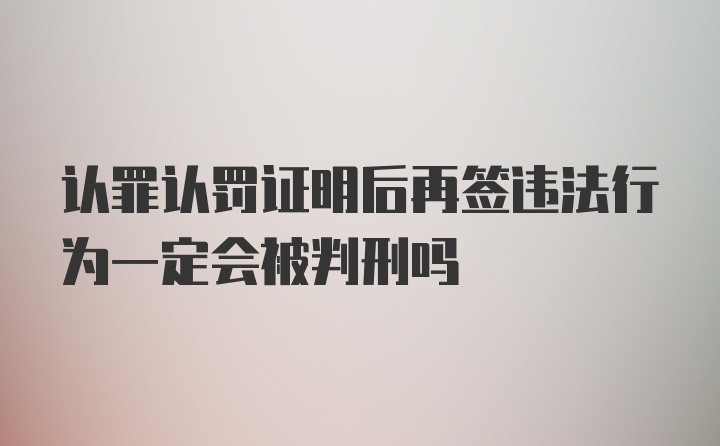 认罪认罚证明后再签违法行为一定会被判刑吗